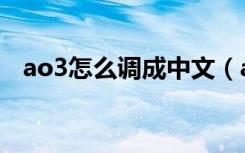 ao3怎么调成中文（a